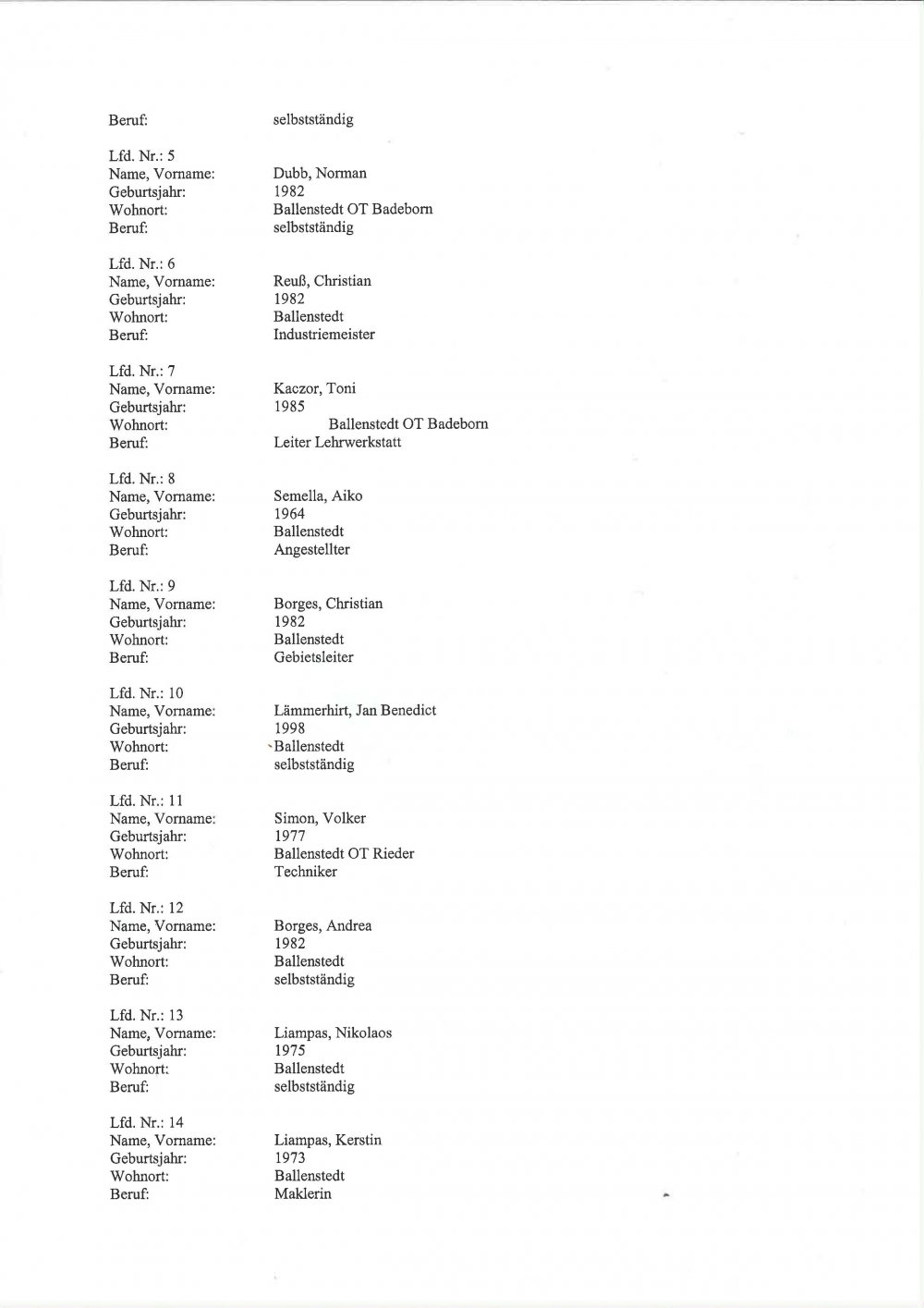 Beruf: selbstständig

Lfd. Nr.: 5
Name, Vorname: Dubb, Norman
Geburtsjahr: 1982
Wohnort: Ballenstedt OT Badeborn
Beruf: selbstständig

Lfd. Nr.: 6
Name, Vorname: Reuß, Christian
Geburtsjahr: 1982
Wohnort: Ballenstedt
Beruf: Industriemeister

Lfd. Nr.: 7
Name, Vorname: Kaczor, Toni
Geburtsjahr: 1985
Wohnort: Ballenstedt OT Badeborn
Beruf: Leiter Lehrwerkstatt

Lfd. Nr.: 8
Name, Vorname: Semella, Aiko
Geburtsjahr: 1964
Wohnort: Ballenstedt
Beruf: Angestellter

Lfd. Nr.: 9
Name, Vorname: Borges, Christian
Geburtsjahr: 1982
Wohnort: Ballenstedt
Beruf: Gebietsleiter

Lfd. Nr.: 10
Name, Vorname: Lämmerhirt, Jan Benedict
Geburtsjahr: 1998
Wohnort: Ballenstedt
Beruf: selbstständig

Lfd. Nr.: 11
Name, Vorname: Simon, Volker
Geburtsjahr: 1977
Wohnort: Ballenstedt OT Rieder
Beruf: Techniker

Lfd. Nr.: 12
Name, Vorname: Borges, Andrea
Geburtsjahr: 1982
Wohnort: Ballenstedt
Beruf: selbstständig

Lfd. Nr.: 13
Name, Vorname: Liampas, Nikolaos
Geburtsjahr: 1975
Wohnort: Ballenstedt
Beruf: selbstständig

Lfd. Nr.: 14
Name, Vorname: Liampas, Kerstin
Geburtsjahr: 1973
Wohnort: Ballenstedt
Beruf: Maklerin